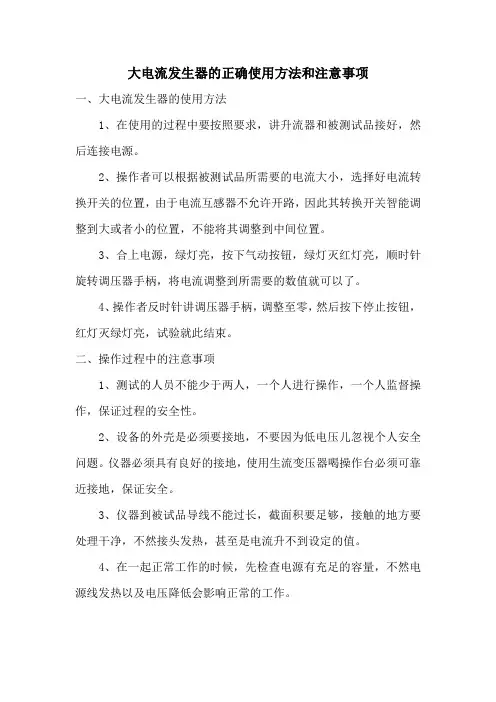 大电流发生器的正确使用方法和注意事项

一、大电流发生器的使用方法

1、在使用的过程中要按照要求，讲升流器和被测试品接好，然后连接电源。

2、操作者可以根据被测试品所需要的电流大小，选择好电流转换开关的位置，由于电流互感器不允许开路，因此其转换开关智能调整到大或者小的位置，不能将其调整到中间位置。

3、合上电源，绿灯亮，按下气动按钮，绿灯灭红灯亮，顺时针旋转调压器手柄，将电流调整到所需要的数值就可以了。

4、操作者反时针讲调压器手柄，调整至零，然后按下停止按钮，红灯灭绿灯亮，试验就此结束。

二、操作过程中的注意事项

1、测试的人员不能少于两人，一个人进行操作，一个人监督操作，保证过程的安全性。

2、设备的外壳是必须要接地，不要因为低电压儿忽视个人安全问题。仪器必须具有良好的接地，使用生流变压器喝操作台必须可靠近接地，保证安全。

3、仪器到被试品导线不能过长，截面积要足够，接触的地方要处理干净，不然接头发热，甚至是电流升不到设定的值。

4、在一起正常工作的时候，先检查电源有充足的容量，不然电源线发热以及电压降低会影响正常的工作。